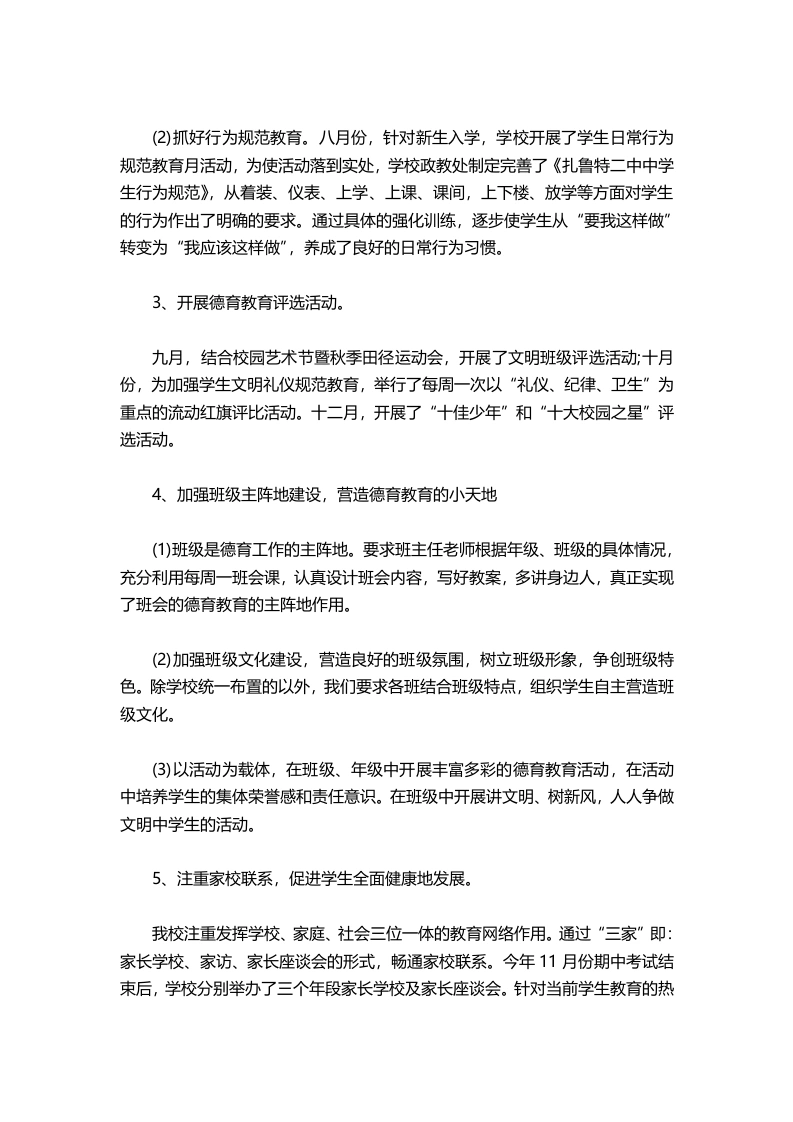 (2)抓好行为规范教育。八月份，针对新生入学，学校开展了学生日常行为规范教育月活动，为使活动落到实处，学校政教处制定完善了《扎鲁特二中中学生行为规范》，从着装、仪表、上学、上课、课间，上下楼、放学等方面对学生的行为作出了明确的要求。通过具体的强化训练，逐步使学生从“要我这样做”转变为“我应该这样做”，养成了良好的日常行为习惯。

3、开展德育教育评选活动。

九月，结合校园艺术节暨秋季田径运动会，开展了文明班级评选活动;十月份，为加强学生文明礼仪规范教育，举行了每周一次以“礼仪、纪律、卫生”为重点的流动红旗评比活动。十二月，开展了“十佳少年”和“十大校园之星”评选活动。

4、加强班级主阵地建设，营造德育教育的小天地

(1)班级是德育工作的主阵地。要求班主任老师根据年级、班级的具体情况，充分利用每周一班会课，认真设计班会内容，写好教案，多讲身边人，真正实现了班会的德育教育的主阵地作用。

(2)加强班级文化建设，营造良好的班级氛围，树立班级形象，争创班级特色。除学校统一布置的以外，我们要求各班结合班级特点，组织学生自主营造班级文化。

(3)以活动为载体，在班级、年级中开展丰富多彩的德育教育活动，在活动中培养学生的集体荣誉感和责任意识。在班级中开展讲文明、树新风，人人争做文明中学生的活动。

5、注重家校联系，促进学生全面健康地发展。

我校注重发挥学校、家庭、社会三位一体的教育网络作用。通过“三家”即：家长学校、家访、家长座谈会的形式，畅通家校联系。今年 11 月份期中考试结束后，学校分别举办了三个年段家长学校及家长座谈会。针对当前学生教育的热